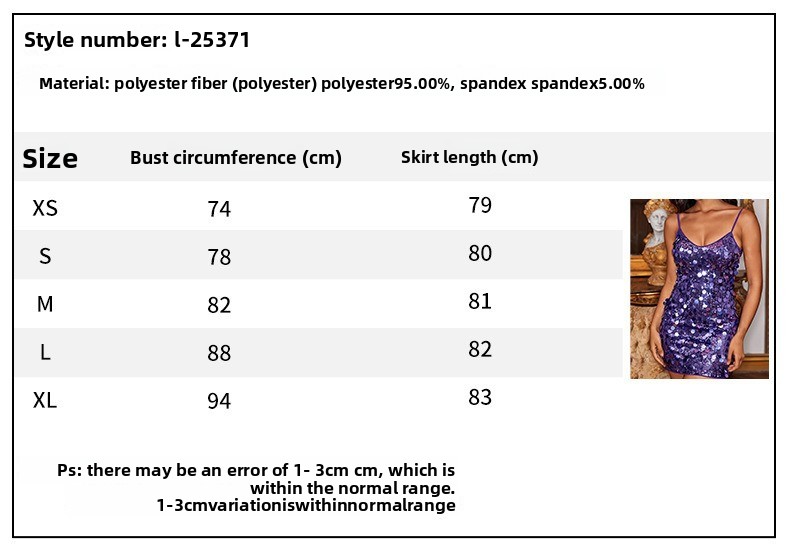 Style number: l-25371

Material: polyester fiber (polyester) polyester95.00%, spandex spandex5.00%

| Size | Bust circumference (cm) | Skirt length (cm) |
|---|---|---|
| XS | 74 | 79 |
| S | 78 | 80 |
| M | 82 | 81 |
| L | 88 | 82 |
| XL | 94 | 83 |

Ps: there may be an error of 1- 3cm cm, which is within the normal range.
1-3cmvariationiswithinnormalrange